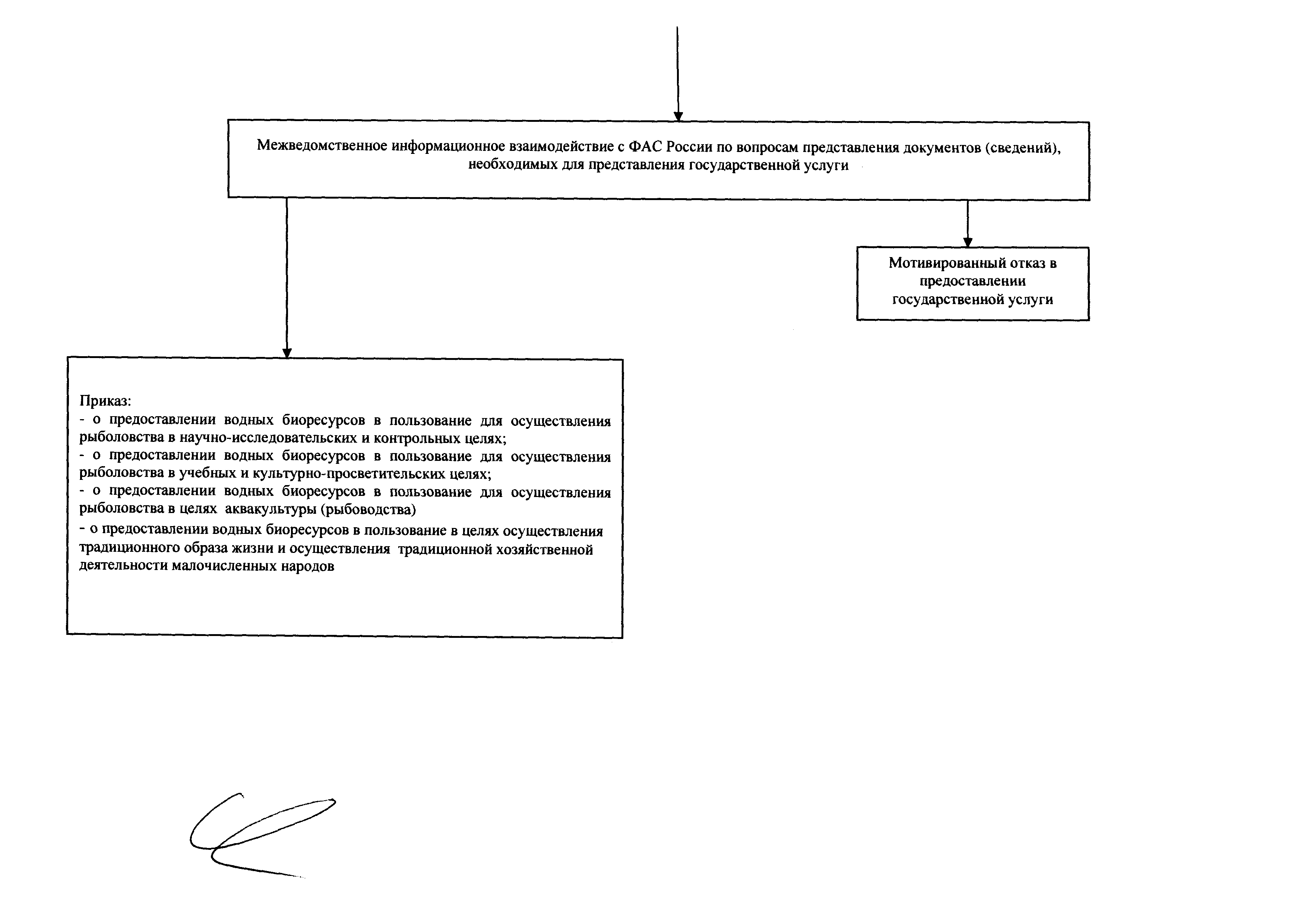 Межведомственное информационное взаимодействие с ФАС России по вопросам представления документов (сведений), необходимых для представления государственной услуги

Мотивированный отказ в предоставлении государственной услуги

Приказ:
- о предоставлении водных биоресурсов в пользование для осуществления рыболовства в научно-исследовательских и контрольных целях;
- о предоставлении водных биоресурсов в пользование для осуществления рыболовства в учебных и культурно-просветительских целях;
- о предоставлении водных биоресурсов в пользование для осуществления рыболовства в целях аквакультуры (рыбоводства)
- о предоставлении водных биоресурсов в пользование в целях осуществления традиционного образа жизни и осуществления традиционной хозяйственной деятельности малочисленных народов